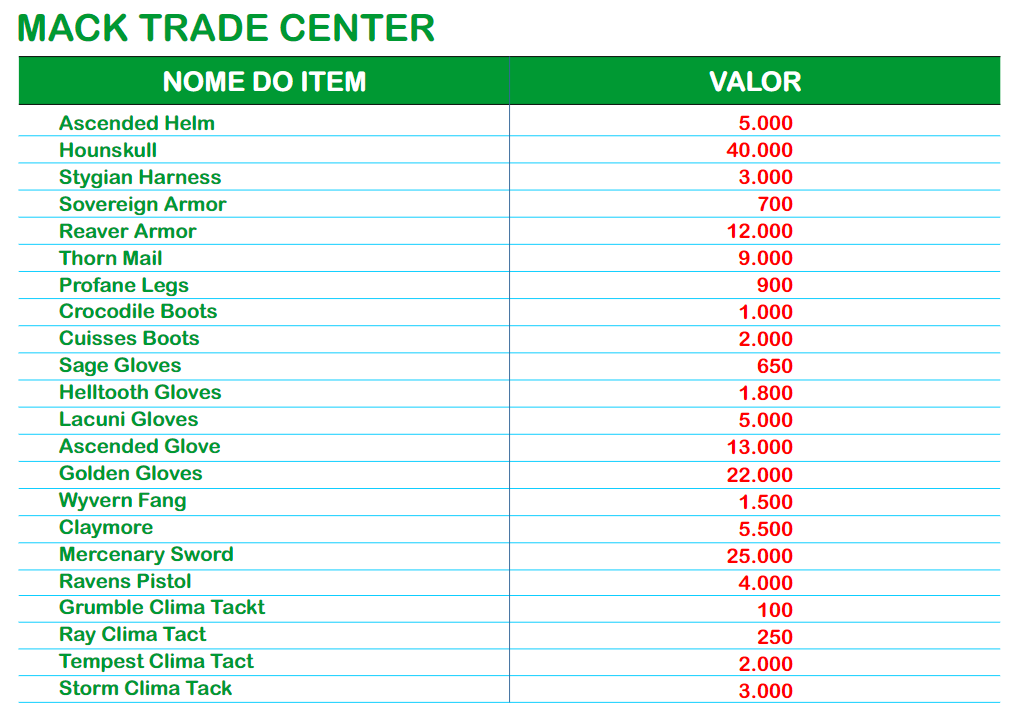 MACK TRADE CENTER

| NOME DO ITEM | VALOR |
|---|---|
| Ascended Helm | 5.000 |
| Hounskull | 40.000 |
| Stygian Harness | 3.000 |
| Sovereign Armor | 700 |
| Reaver Armor | 12.000 |
| Thorn Mail | 9.000 |
| Profane Legs | 900 |
| Crocodile Boots | 1.000 |
| Cuisses Boots | 2.000 |
| Sage Gloves | 650 |
| Helltooth Gloves | 1.800 |
| Lacuni Gloves | 5.000 |
| Ascended Glove | 13.000 |
| Golden Gloves | 22.000 |
| Wyvern Fang | 1.500 |
| Claymore | 5.500 |
| Mercenary Sword | 25.000 |
| Ravens Pistol | 4.000 |
| Grumble Clima Tackt | 100 |
| Ray Clima Tact | 250 |
| Tempest Clima Tact | 2.000 |
| Storm Clima Tack | 3.000 |